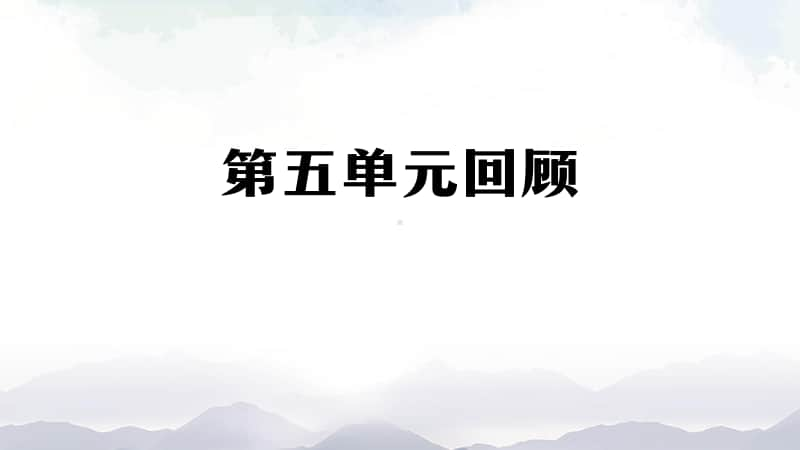 第五单元回顾